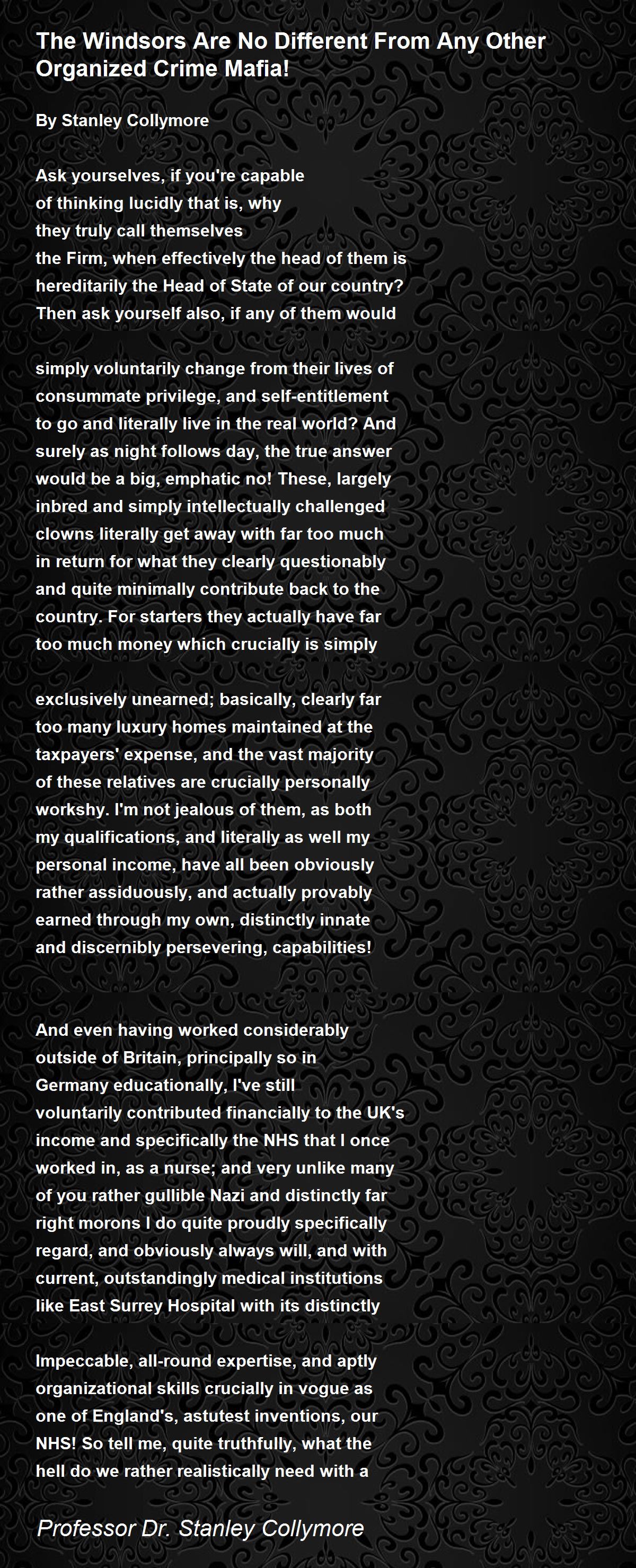 The Windsors Are No Different From Any Other Organized Crime Mafia!

By Stanley Collymore

Ask yourselves, if you're capable
of thinking lucidly that is, why
they truly call themselves
the Firm, when effectively the head of them is
hereditarily the Head of State of our country?
Then ask yourself also, if any of them would

simply voluntarily change from their lives of
consummate privilege, and self-entitlement
to go and literally live in the real world? And
surely as night follows day, the true answer
would be a big, emphatic no! These, largely
inbred and simply intellectually challenged
clowns literally get away with far too much
in return for what they clearly questionably
and quite minimally contribute back to the
country. For starters they actually have far
too much money which crucially is simply

exclusively unearned; basically, clearly far
too many luxury homes maintained at the
taxpayers' expense, and the vast majority
of these relatives are crucially personally
workshy. I'm not jealous of them, as both
my qualifications, and literally as well my
personal income, have all been obviously
rather assiduously, and actually provably
earned through my own, distinctly innate
and discernibly persevering, capabilities!

And even having worked considerably
outside of Britain, principally so in
Germany educationally, I've still
voluntarily contributed financially to the UK's
income and specifically the NHS that I once
worked in, as a nurse; and very unlike many
of you rather gullible Nazi and distinctly far
right morons I do quite proudly specifically
regard, and obviously always will, and with
current, outstandingly medical institutions
like East Surrey Hospital with its distinctly

Impeccable, all-round expertise, and aptly
organizational skills crucially in vogue as
one of England's, astutest inventions, our
NHS! So tell me, quite truthfully, what the
hell do we rather realistically need with a

Professor Dr. Stanley Collymore